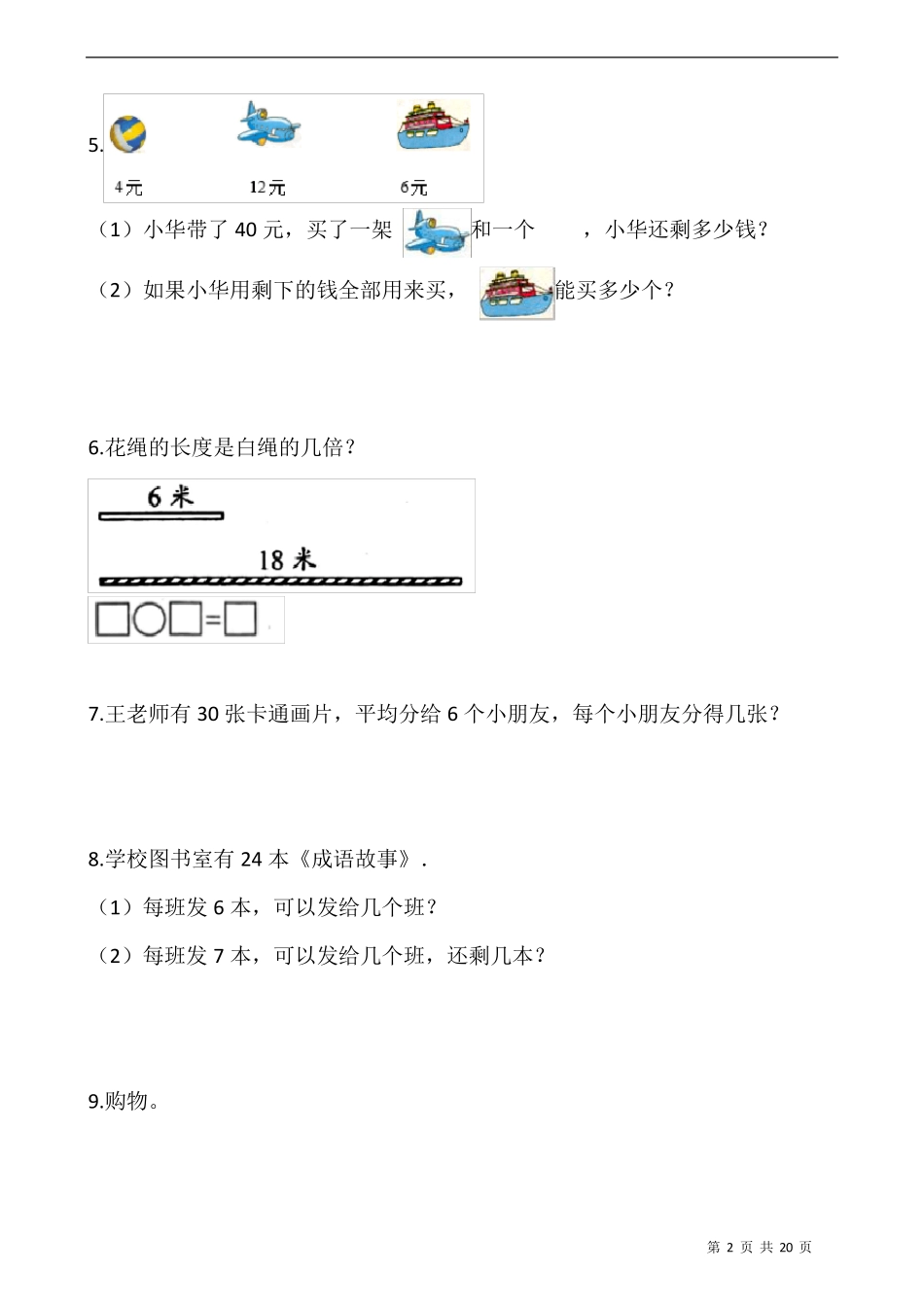 5.

4元 12元 6元

（1）小华带了 40 元，买了一架 和一个 ，小华还剩多少钱？

（2）如果小华用剩下的钱全部用来买， 能买多少个？

6.花绳的长度是白绳的几倍？

6 米

18 米

□○□=□

7.王老师有 30 张卡通画片，平均分给 6 个小朋友，每个小朋友分得几张？

8.学校图书室有 24 本《成语故事》.

（1）每班发 6 本，可以发给几个班？

（2）每班发 7 本，可以发给几个班，还剩几本？

9.购物。

第 2 页 共 20 页